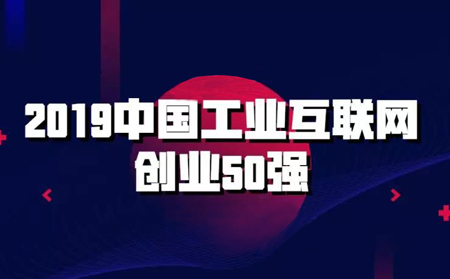 2019中国工业互联网
创业50强